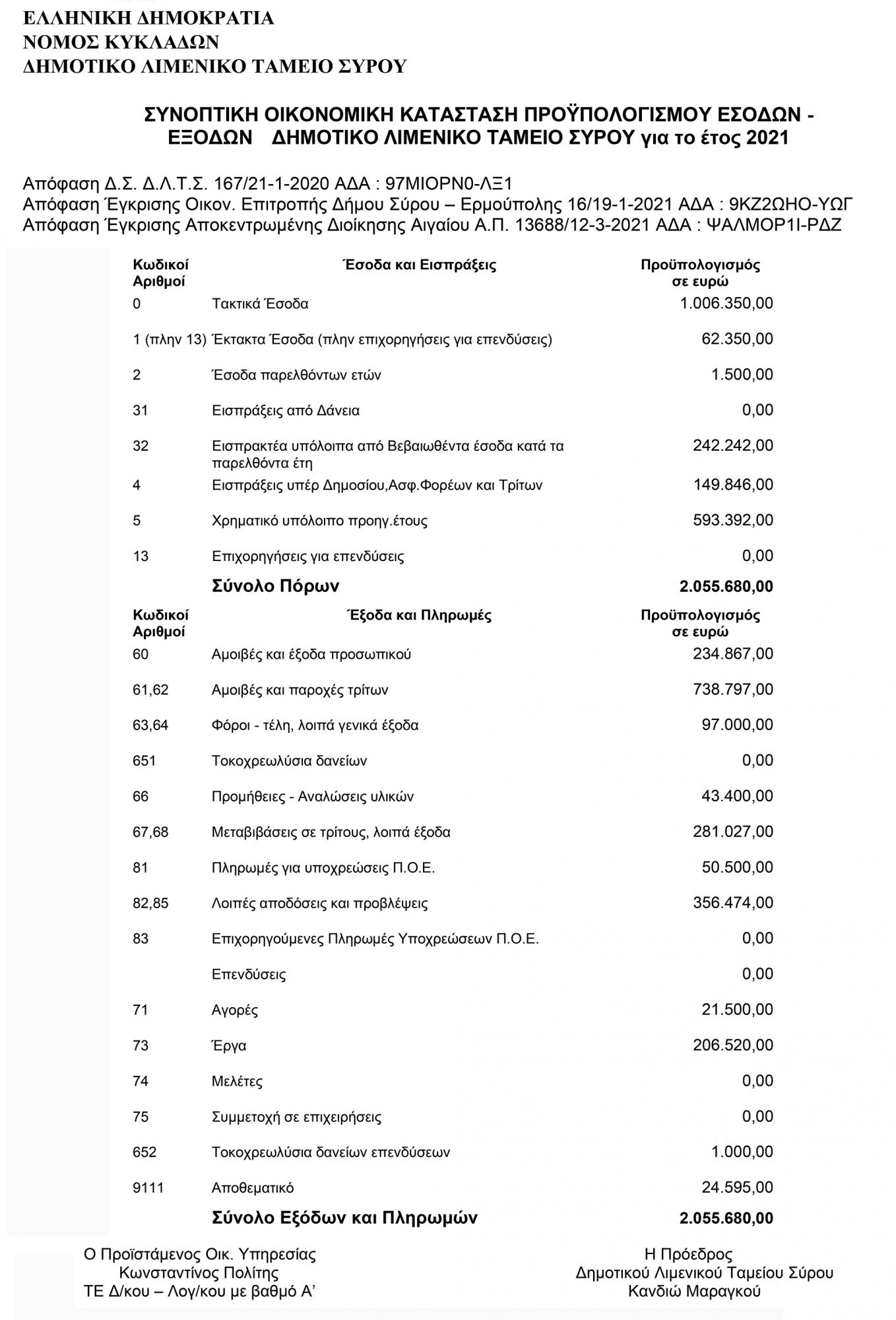 ΕΛΛΗΝΙΚΗ ΔΗΜΟΚΡΑΤΙΑ
ΝΟΜΟΣ ΚΥΚΛΑΔΩΝ
ΔΗΜΟΤΙΚΟ ΛΙΜΕΝΙΚΟ ΤΑΜΕΙΟ ΣΥΡΟΥ

ΣΥΝΟΠΤΙΚΗ ΟΙΚΟΝΟΜΙΚΗ ΚΑΤΑΣΤΑΣΗ ΠΡΟΫΠΟΛΟΓΙΣΜΟΥ ΕΣΟΔΩΝ - ΕΞΟΔΩΝ ΔΗΜΟΤΙΚΟ ΛΙΜΕΝΙΚΟ ΤΑΜΕΙΟ ΣΥΡΟΥ για το έτος 2021

Απόφαση Δ.Σ. Δ.Λ.Τ.Σ. 167/21-1-2020 ΑΔΑ : 97ΜΙΟΡΝ0-ΛΞ1
Απόφαση Έγκρισης Οικον. Επιτροπής Δήμου Σύρου – Ερμούπολης 16/19-1-2021 ΑΔΑ : 9ΚΖ2ΩΗΟ-ΥΩΓ
Απόφαση Έγκρισης Αποκεντρωμένης Διοίκησης Αιγαίου Α.Π. 13688/12-3-2021 ΑΔΑ : ΨΑΛΜΟΡ1Ι-ΡΔΖ

| Κωδικοί Αριθμοί | Έσοδα και Εισπράξεις | Προϋπολογισμός σε ευρώ |
|---|---|---|
| 0 | Τακτικά Έσοδα | 1.006.350,00 |
| 1 (πλην 13) | Έκτακτα Έσοδα (πλην επιχορηγήσεις για επενδύσεις) | 62.350,00 |
| 2 | Έσοδα παρελθόντων ετών | 1.500,00 |
| 31 | Εισπράξεις από Δάνεια | 0,00 |
| 32 | Εισπρακτέα υπόλοιπα από Βεβαιωθέντα έσοδα κατά τα παρελθόντα έτη | 242.242,00 |
| 4 | Εισπράξεις υπέρ Δημοσίου,Ασφ.Φορέων και Τρίτων | 149.846,00 |
| 5 | Χρηματικό υπόλοιπο προηγ.έτους | 593.392,00 |
| 13 | Επιχορηγήσεις για επενδύσεις | 0,00 |
| | Σύνολο Πόρων | 2.055.680,00 |

| Κωδικοί Αριθμοί | Έξοδα και Πληρωμές | Προϋπολογισμός σε ευρώ |
|---|---|---|
| 60 | Αμοιβές και έξοδα προσωπικού | 234.867,00 |
| 61,62 | Αμοιβές και παροχές τρίτων | 738.797,00 |
| 63,64 | Φόροι - τέλη, λοιπά γενικά έξοδα | 97.000,00 |
| 651 | Τοκοχρεωλύσια δανείων | 0,00 |
| 66 | Προμήθειες - Αναλώσεις υλικών | 43.400,00 |
| 67,68 | Μεταβιβάσεις σε τρίτους, λοιπά έξοδα | 281.027,00 |
| 81 | Πληρωμές για υποχρεώσεις Π.Ο.Ε. | 50.500,00 |
| 82,85 | Λοιπές αποδόσεις και προβλέψεις | 356.474,00 |
| 83 | Επιχορηγούμενες Πληρωμές Υποχρεώσεων Π.Ο.Ε. | 0,00 |
| | Επενδύσεις | 0,00 |
| 71 | Αγορές | 21.500,00 |
| 73 | Έργα | 206.520,00 |
| 74 | Μελέτες | 0,00 |
| 75 | Συμμετοχή σε επιχειρήσεις | 0,00 |
| 652 | Τοκοχρεωλύσια δανείων επενδύσεων | 1.000,00 |
| 9111 | Αποθεματικό | 24.595,00 |
| | Σύνολο Εξόδων και Πληρωμών | 2.055.680,00 |

Ο Προϊστάμενος Οικ. Υπηρεσίας
Κωνσταντίνος Πολίτης
ΤΕ Δ/κου – Λογ/κου με βαθμό Α’

Η Πρόεδρος
Δημοτικού Λιμενικού Ταμείου Σύρου
Κανδιώ Μαραγκού